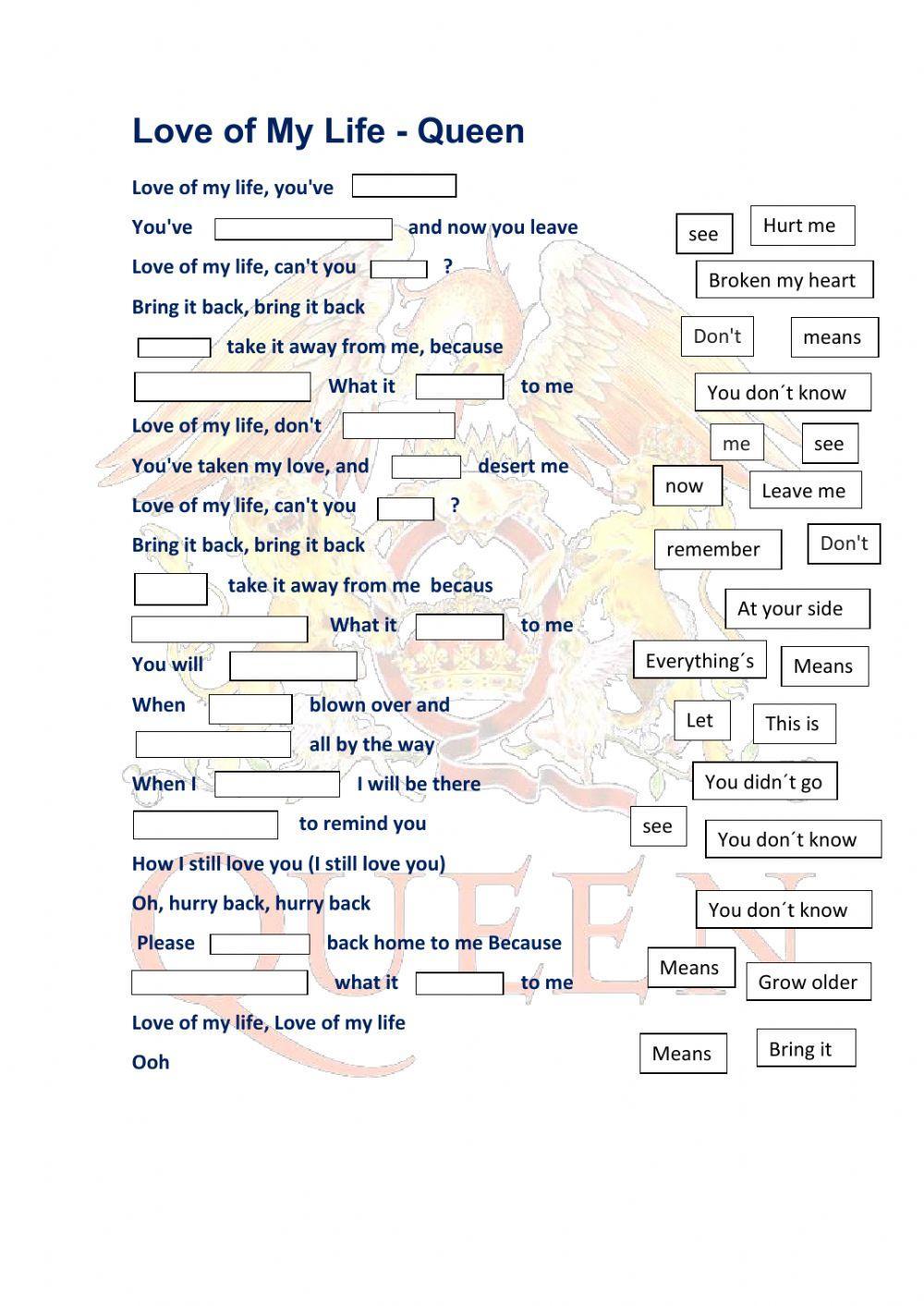 Love of My Life - Queen

Love of my life, you've

You've and now you leave

Love of my life, can't you ?

Bring it back, bring it back

take it away from me, because

What it to me

Love of my life, don't

You've taken my love, and desert me

Love of my life, can't you ?

Bring it back, bring it back

take it away from me becaus

What it to me

You will

When blown over and

all by the way

When I I will be there

to remind you

How I still love you (I still love you)

Oh, hurry back, hurry back

Please back home to me Because

what it to me

Love of my life, Love of my life

Ooh

see
Hurt me
Broken my heart
Don't
means
You don´t know
me
see
now
Leave me
remember
Don't
At your side
Everything´s
Means
Let
This is
You didn´t go
see
You don´t know
You don´t know
Means
Grow older
Means
Bring it

QUEEN